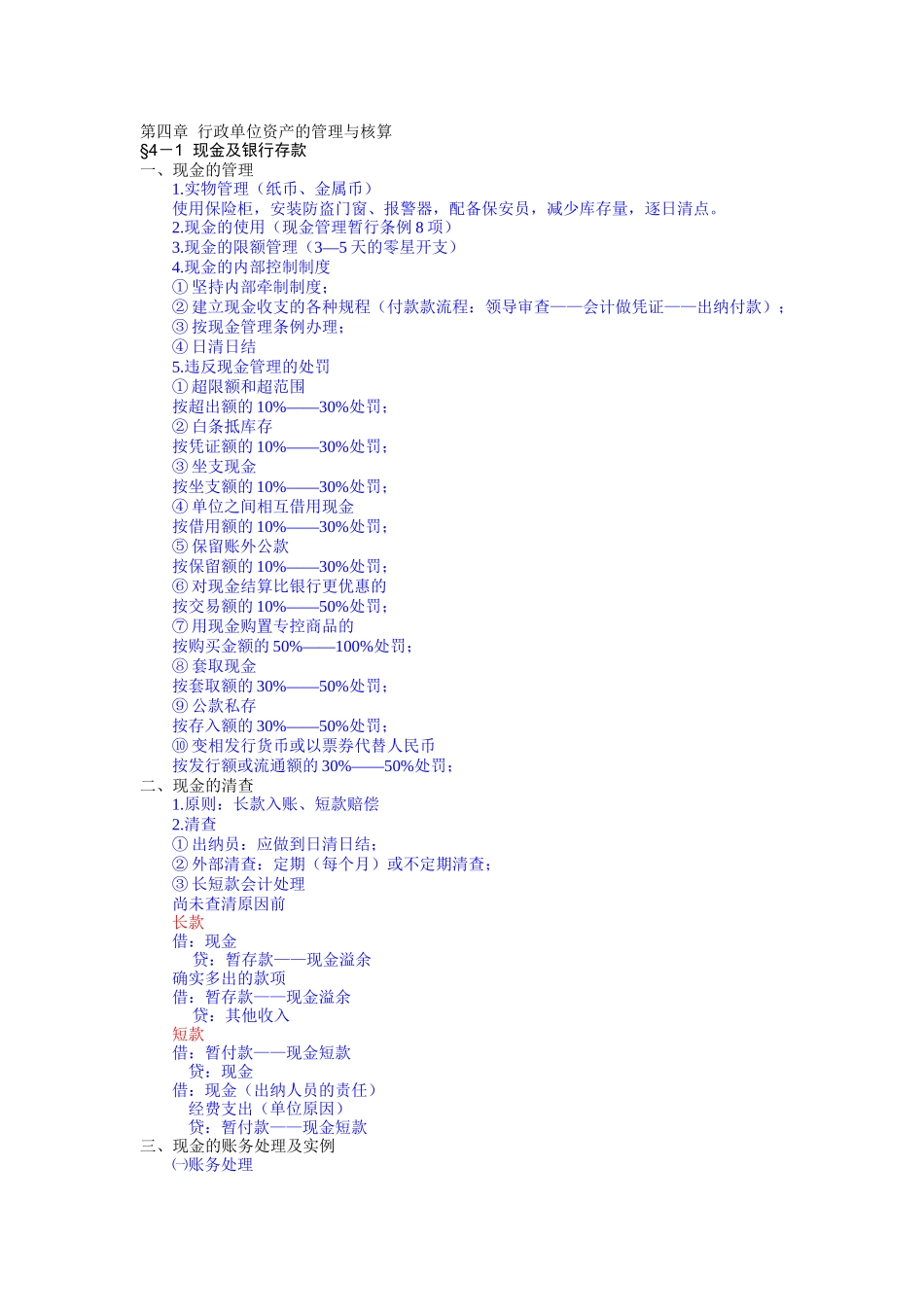 第四章 行政单位资产的管理与核算
§4－1 现金及银行存款
一、现金的管理
1.实物管理（纸币、金属币）
使用保险柜，安装防盗门窗、报警器，配备保安员，减少库存量，逐日清点。
2.现金的使用（现金管理暂行条例 8 项）
3.现金的限额管理（3—5 天的零星开支）
4.现金的内部控制制度
① 坚持内部牵制制度；
② 建立现金收支的各种规程（付款款流程：领导审查——会计做凭证——出纳付款）；
③ 按现金管理条例办理；
④ 日清日结
5.违反现金管理的处罚
① 超限额和超范围
按超出额的 10%——30%处罚；
② 白条抵库存
按凭证额的 10%——30%处罚；
③ 坐支现金
按坐支额的 10%——30%处罚；
④ 单位之间相互借用现金
按借用额的 10%——30%处罚；
⑤ 保留账外公款
按保留额的 10%——30%处罚；
⑥ 对现金结算比银行更优惠的
按交易额的 10%——50%处罚；
⑦ 用现金购置专控商品的
按购买金额的 50%——100%处罚；
⑧ 套取现金
按套取额的 30%——50%处罚；
⑨ 公款私存
按存入额的 30%——50%处罚；
⑩ 变相发行货币或以票券代替人民币
按发行额或流通额的 30%——50%处罚；
二、现金的清查
1.原则：长款入账、短款赔偿
2.清查
① 出纳员：应做到日清日结；
② 外部清查：定期（每个月）或不定期清查；
③ 长短款会计处理
尚未查清原因前
长款
借：现金
贷：暂存款——现金溢余
确实多出的款项
借：暂存款——现金溢余
贷：其他收入
短款
借：暂付款——现金短款
贷：现金
借：现金（出纳人员的责任）
经费支出（单位原因）
贷：暂付款——现金短款
三、现金的账务处理及实例
㈠账务处理